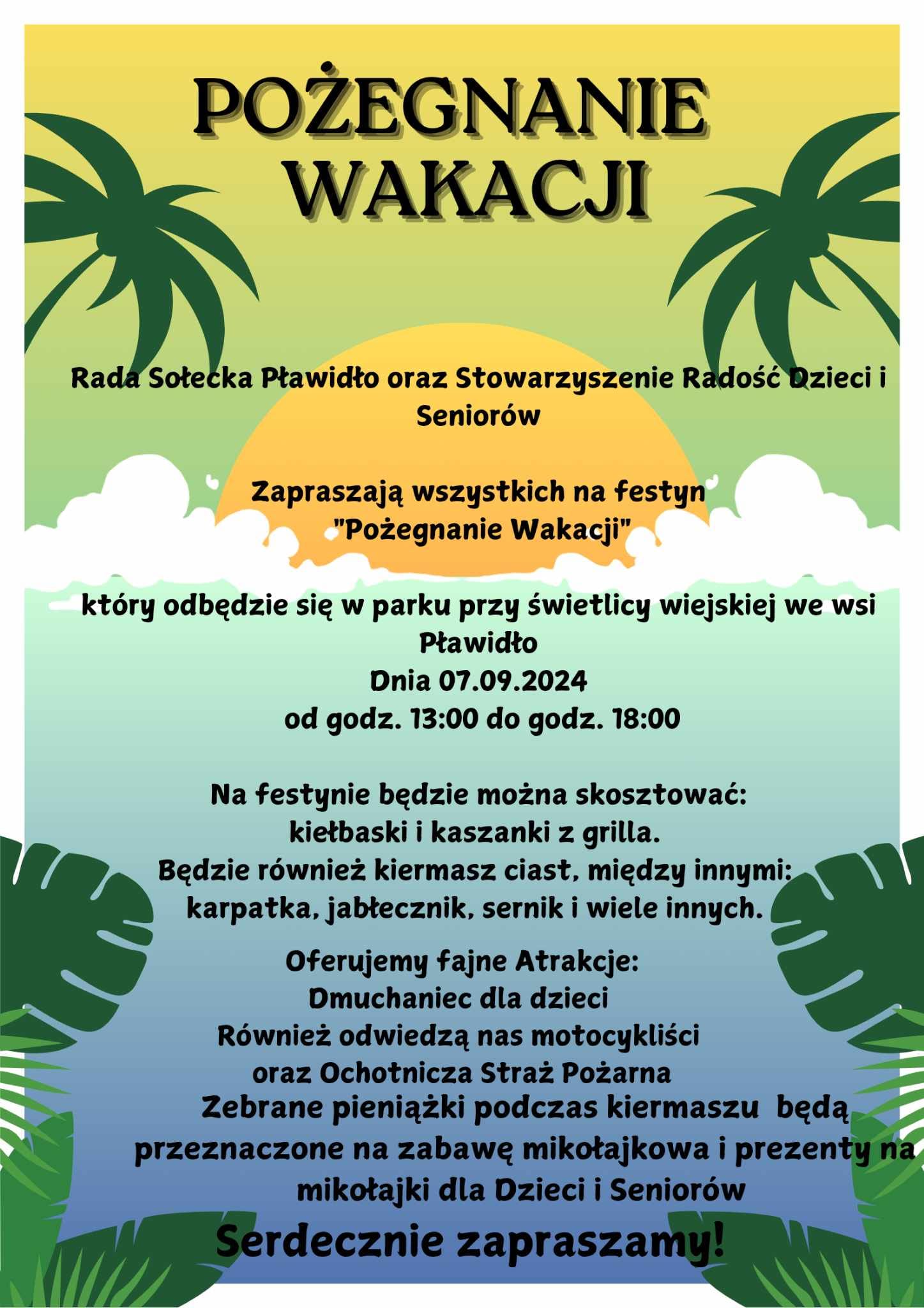 POŻEGNANIE WAKACJI

Rada Sołecka Pławidło oraz Stowarzyszenie Radość Dzieci i Seniorów

Zapraszają wszystkich na festyn "Pożegnanie Wakacji"

który odbędzie się w parku przy świetlicy wiejskiej we wsi Pławidło
Dnia 07.09.2024
od godz. 13:00 do godz. 18:00

Na festynie będzie można skosztować:
kiełbaski i kaszanki z grilla.
Będzie również kiermasz ciast, między innymi:
karpatka, jabłecznik, sernik i wiele innych.

Oferujemy fajne Atrakcje:
Dmuchaniec dla dzieci
Również odwiedzą nas motocykliści
oraz Ochotnicza Straż Pożarna
Zebrane pieniążki podczas kiermaszu będą przeznaczone na zabawę mikołajkowa i prezenty na mikołajki dla Dzieci i Seniorów

Serdecznie zapraszamy!